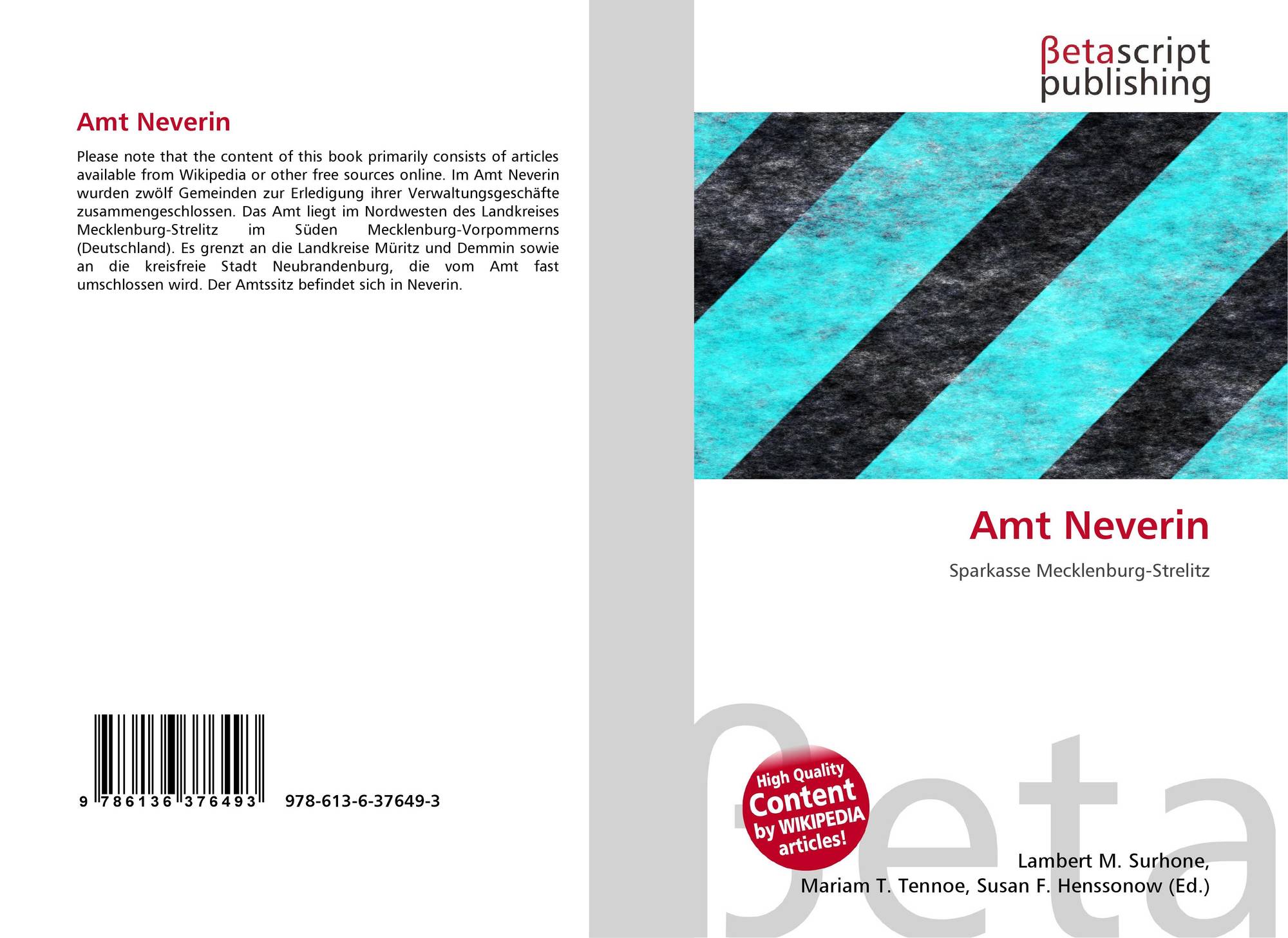 Amt Neverin

Please note that the content of this book primarily consists of articles available from Wikipedia or other free sources online. Im Amt Neverin wurden zwölf Gemeinden zur Erledigung ihrer Verwaltungsgeschäfte zusammengeschlossen. Das Amt liegt im Nordwesten des Landkreises Mecklenburg-Strelitz im Süden Mecklenburg-Vorpommerns (Deutschland). Es grenzt an die Landkreise Müritz und Demmin sowie an die kreisfreie Stadt Neubrandenburg, die vom Amt fast umschlossen wird. Der Amtssitz befindet sich in Neverin.

9 786136 376493

978-613-6-37649-3

βetascript
publishing

Amt Neverin

Sparkasse Mecklenburg-Strelitz

High Quality
Content
by WIKIPEDIA
articles!

Lambert M. Surhone,
Mariam T. Tennoe, Susan F. Henssonow (Ed.)

βeta